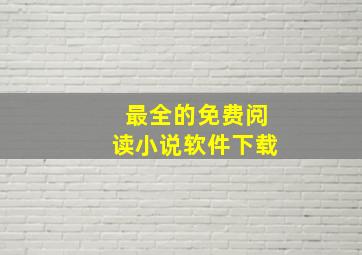 最全的免费阅读小说软件下载